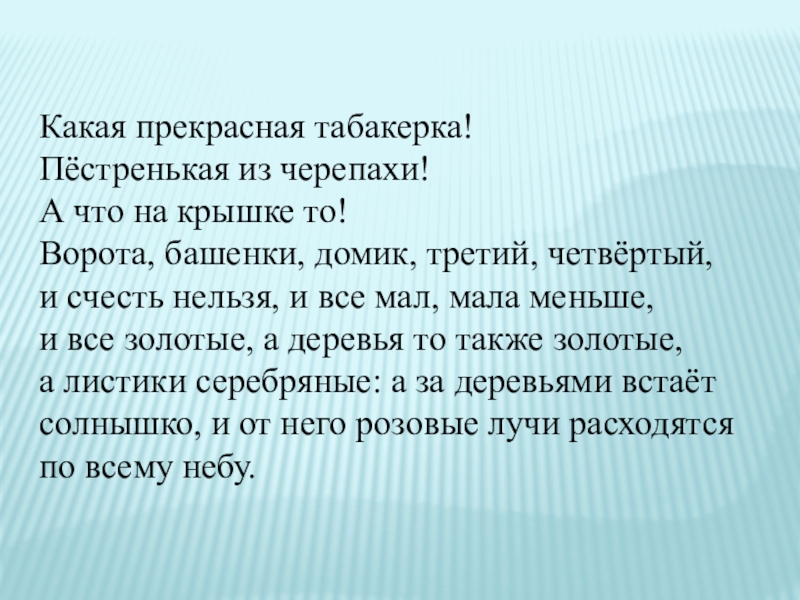 Какая прекрасная табакерка! Пёстренькая из черепахи! А что на крышке то! Ворота, башенки, домик, третий, четвёртый, и счесть нельзя, и все мал, мала меньше, и все золотые, а деревья то также золотые, а листики серебряные: а за деревьями встаёт солнышко, и от него розовые лучи расходятся по всему небу.